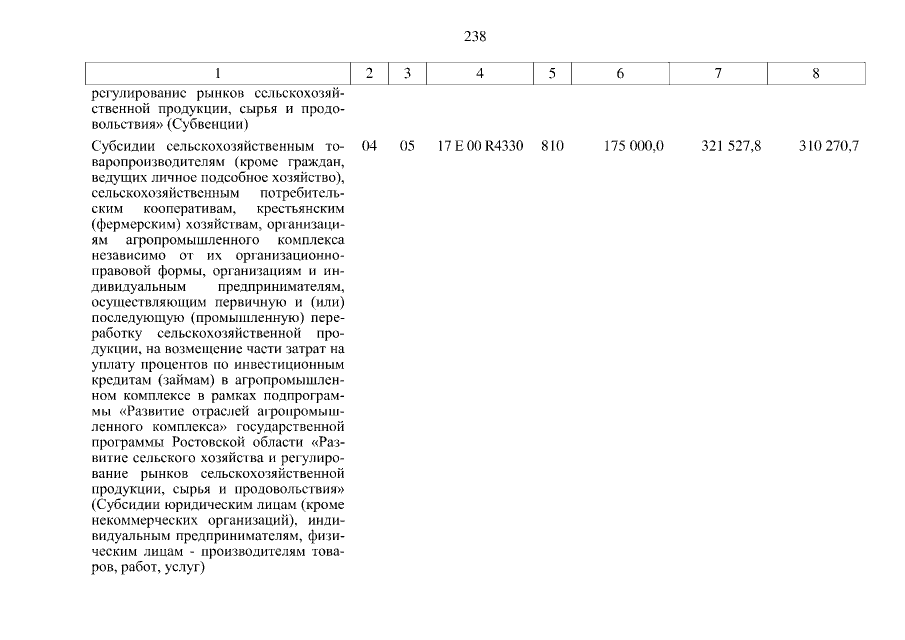 238

| 1 | 2 | 3 | 4 | 5 | 6 | 7 | 8 |
|---|---|---|---|---|---|---|---|
| регулирование рынков сельскохозяйственной продукции, сырья и продовольствия» (Субвенции) | | | | | | | |
| Субсидии сельскохозяйственным товаропроизводителям (кроме граждан, ведущих личное подсобное хозяйство), сельскохозяйственным потребительским кооперативам, крестьянским (фермерским) хозяйствам, организациям агропромышленного комплекса независимо от их организационно-правовой формы, организациям и индивидуальным предпринимателям, осуществляющим первичную и (или) последующую (промышленную) переработку сельскохозяйственной продукции, на возмещение части затрат на уплату процентов по инвестиционным кредитам (займам) в агропромышленном комплексе в рамках подпрограммы «Развитие отраслей агропромышленного комплекса» государственной программы Ростовской области «Развитие сельского хозяйства и регулирование рынков сельскохозяйственной продукции, сырья и продовольствия» (Субсидии юридическим лицам (кроме некоммерческих организаций), индивидуальным предпринимателям, физическим лицам - производителям товаров, работ, услуг) | 04 | 05 | 17 Е 00 R4330 | 810 | 175 000,0 | 321 527,8 | 310 270,7 |